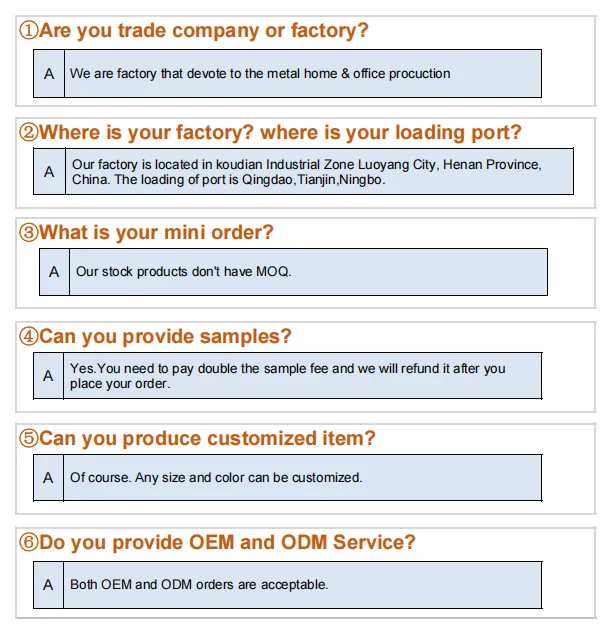 ①Are you trade company or factory?

A We are factory that devote to the metal home & office procuction

②Where is your factory? where is your loading port?

A Our factory is located in koudian Industrial Zone Luoyang City, Henan Province, China. The loading of port is Qingdao,Tianjin,Ningbo.

③What is your mini order?

A Our stock products don't have MOQ.

④Can you provide samples?

A Yes.You need to pay double the sample fee and we will refund it after you place your order.

⑤Can you produce customized item?

A Of course. Any size and color can be customized.

⑥Do you provide OEM and ODM Service?

A Both OEM and ODM orders are acceptable.